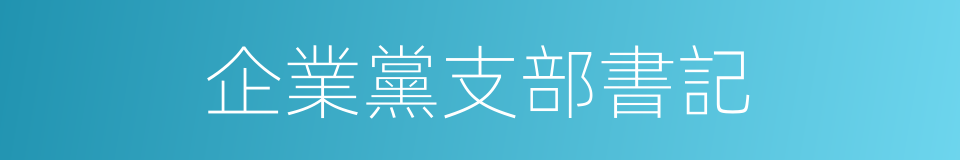 企業黨支部書記